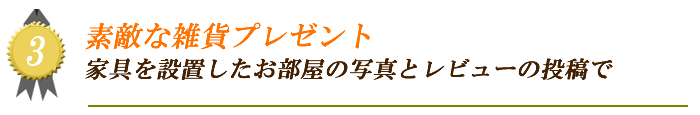 3
素敵な雑貨プレゼント
家具を設置したお部屋の写真とレビューの投稿で